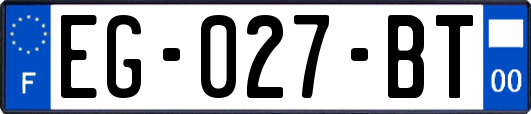 F

EG-027-BT

00